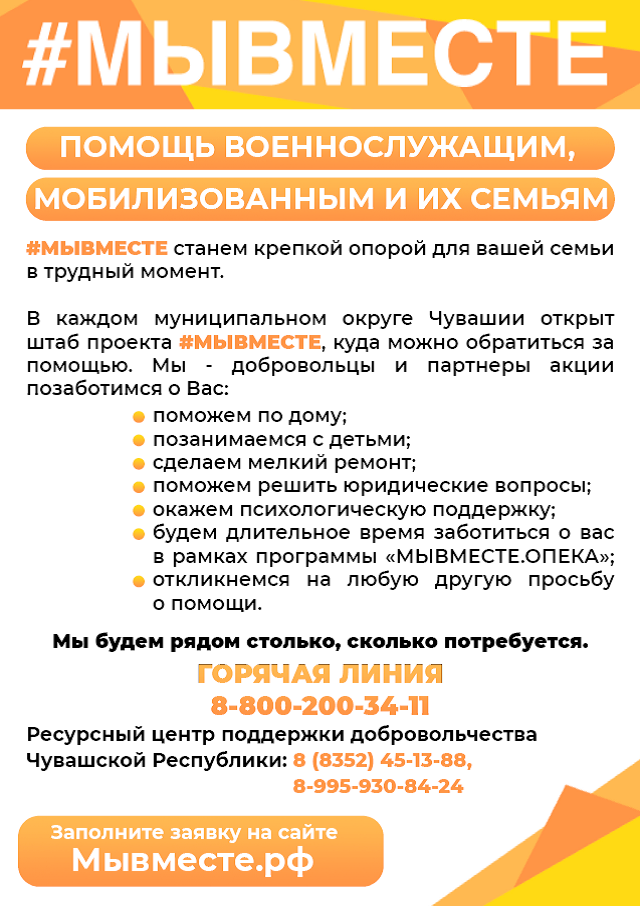 #МЫВМЕСТЕ

ПОМОЩЬ ВОЕННОСЛУЖАЩИМ,

МОБИЛИЗОВАННЫМ И ИХ СЕМЬЯМ

#МЫВМЕСТЕ станем крепкой опорой для вашей семьи в трудный момент.

В каждом муниципальном округе Чувашии открыт штаб проекта #МЫВМЕСТЕ, куда можно обратиться за помощью. Мы - добровольцы и партнеры акции позаботимся о Вас:
• поможем по дому;
• позанимаемся с детьми;
• сделаем мелкий ремонт;
• поможем решить юридические вопросы;
• окажем психологическую поддержку;
• будем длительное время заботиться о вас в рамках программы «МЫВМЕСТЕ.ОПЕКА»;
• откликнемся на любую другую просьбу о помощи.

Мы будем рядом столько, сколько потребуется.

ГОРЯЧАЯ ЛИНИЯ
8-800-200-34-11

Ресурсный центр поддержки добровольчества
Чувашской Республики: 8 (8352) 45-13-88,
8-995-930-84-24

Заполните заявку на сайте
Мывместе.рф